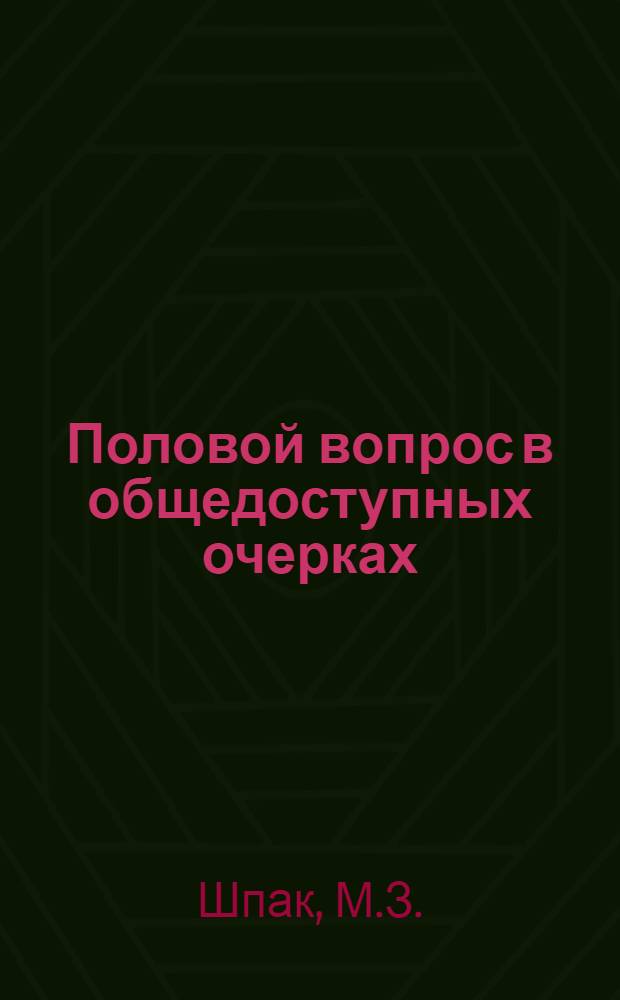 Половой вопрос в общедоступных очерках

Шпак, М.З.